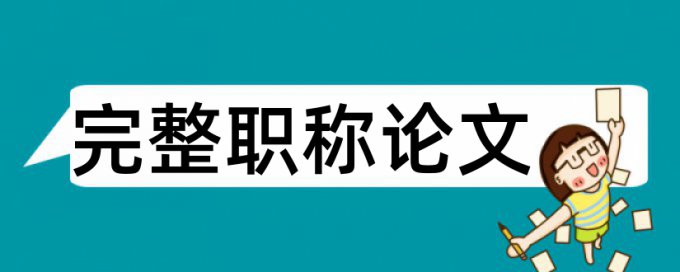 完整职称论文